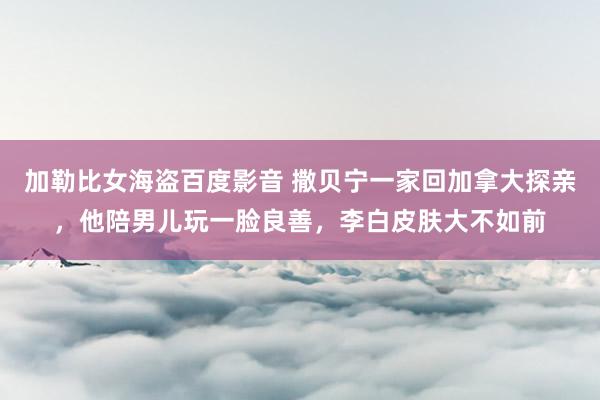 加勒比女海盗百度影音 撒贝宁一家回加拿大探亲，他陪男儿玩一脸良善，李白皮肤大不如前